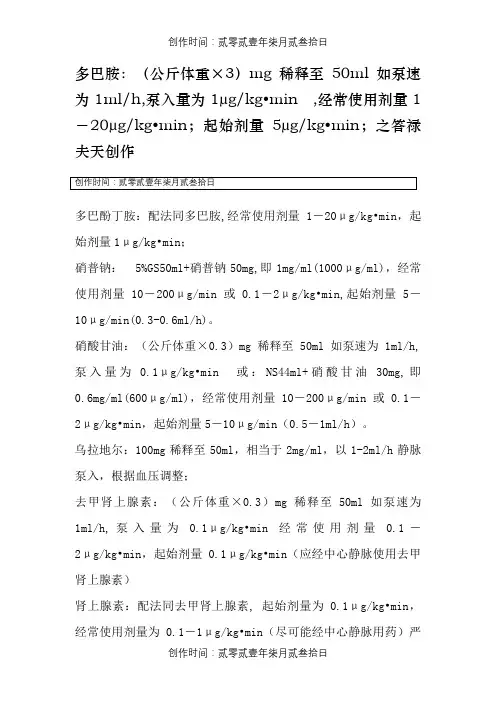 创作时间：贰零贰壹年柒月贰叁拾日

多巴胺：（公斤体重×3）mg 稀释至 50ml 如泵速为 1ml/h,泵入量为 1μg/kg•min ，经常使用剂量 1－20μg/kg•min；起始剂量 5μg/kg•min；之答禄夫天创作

创作时间：贰零贰壹年柒月贰叁拾日

多巴酚丁胺：配法同多巴胺，经常使用剂量 1－20μg/kg•min，起始剂量 1μg/kg•min；

硝普钠： 5%GS50ml+硝普钠 50mg，即 1mg/ml(1000μg/ml)，经常使用剂量 10－200μg/min 或 0.1－2μg/kg•min，起始剂量 5－10μg/min(0.3-0.6ml/h)。

硝酸甘油：（公斤体重×0.3）mg 稀释至 50ml 如泵速为 1ml/h，泵入量为 0.1μg/kg•min 或：NS44ml+硝酸甘油 30mg，即 0.6mg/ml(600μg/ml)，经常使用剂量 10－200μg/min 或 0.1－2μg/kg•min，起始剂量 5－10μg/min（0.5－1ml/h）。

乌拉地尔：100mg 稀释至 50ml，相当于 2mg/ml，以 1-2ml/h 静脉泵入，根据血压调整；

去甲肾上腺素：（公斤体重×0.3）mg 稀释至 50ml 如泵速为 1ml/h，泵入量为 0.1μg/kg•min 经常使用剂量 0.1－2μg/kg•min，起始剂量 0.1μg/kg•min（应经中心静脉使用去甲肾上腺素）

肾上腺素：配法同去甲肾上腺素，起始剂量为 0.1μg/kg•min，经常使用剂量为 0.1－1μg/kg•min（尽可能经中心静脉用药）严

创作时间：贰零贰壹年柒月贰叁拾日